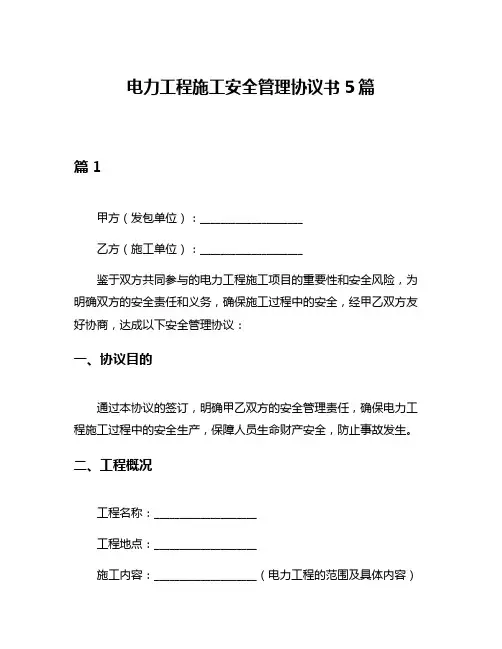 电力工程施工安全管理协议书 5 篇

篇 1

甲方（发包单位）：__________________

乙方（施工单位）：__________________

鉴于双方共同参与的电力工程施工项目的重要性和安全风险，为明确双方的安全责任和义务，确保施工过程中的安全，经甲乙双方友好协商，达成以下安全管理协议：

一、协议目的

通过本协议的签订，明确甲乙双方的安全管理责任，确保电力工程施工过程中的安全生产，保障人员生命财产安全，防止事故发生。

二、工程概况

工程名称：__________________

工程地点：__________________

施工内容：__________________（电力工程的范围及具体内容）